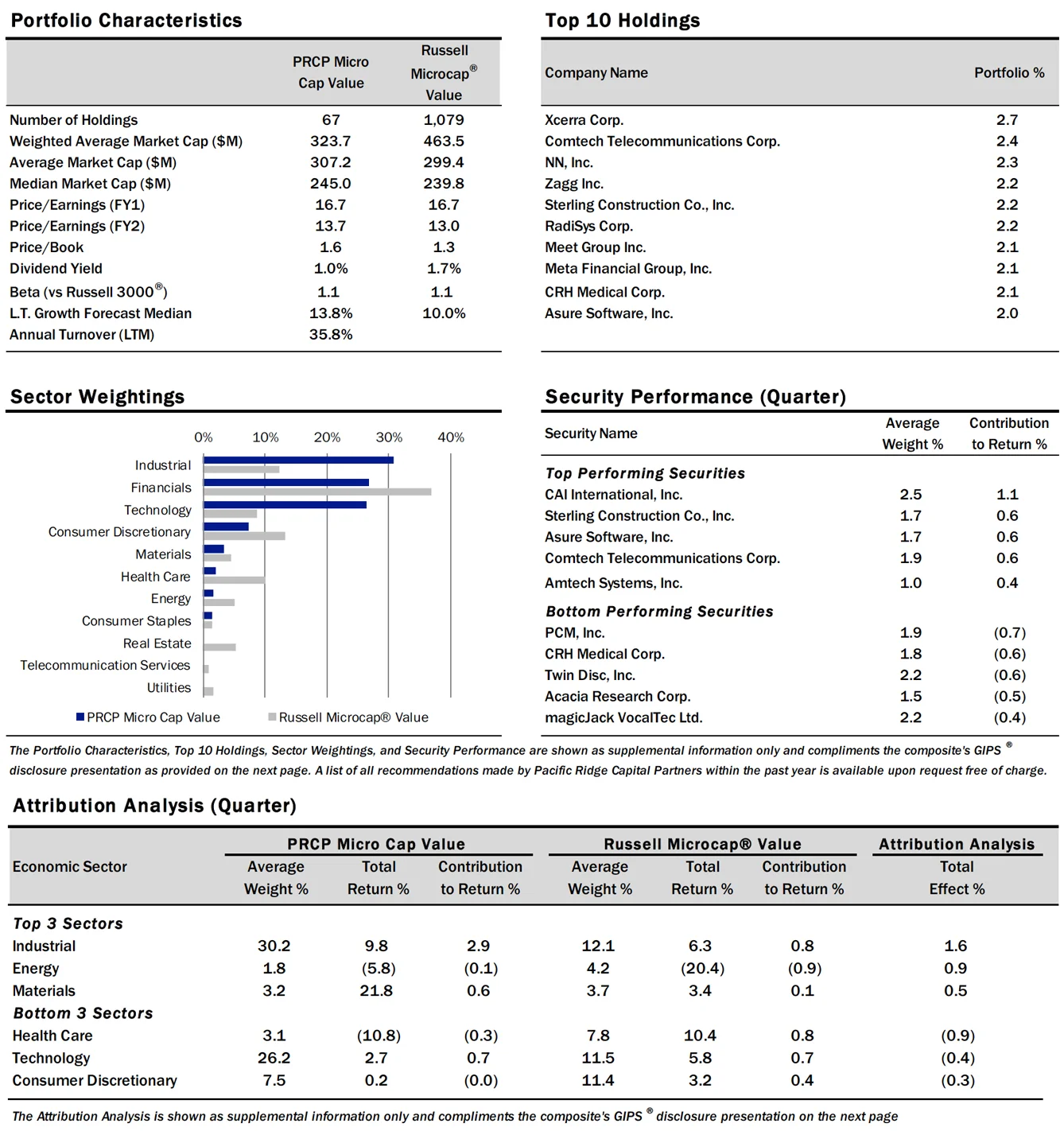 Portfolio Characteristics

| | PRCP Micro Cap Value | Russell Microcap® Value |
|---|---|---|
| Number of Holdings | 67 | 1,079 |
| Weighted Average Market Cap ($M) | 323.7 | 463.5 |
| Average Market Cap ($M) | 307.2 | 299.4 |
| Median Market Cap ($M) | 245.0 | 239.8 |
| Price/Earnings (FY1) | 16.7 | 16.7 |
| Price/Earnings (FY2) | 13.7 | 13.0 |
| Price/Book | 1.6 | 1.3 |
| Dividend Yield | 1.0% | 1.7% |
| Beta (vs Russell 3000®) | 1.1 | 1.1 |
| L.T. Growth Forecast Median | 13.8% | 10.0% |
| Annual Turnover (LTM) | 35.8% | |

Top 10 Holdings

| Company Name | Portfolio % |
|---|---|
| Xcerra Corp. | 2.7 |
| Comtech Telecommunications Corp. | 2.4 |
| NN, Inc. | 2.3 |
| Zagg Inc. | 2.2 |
| Sterling Construction Co., Inc. | 2.2 |
| RadiSys Corp. | 2.2 |
| Meet Group Inc. | 2.1 |
| Meta Financial Group, Inc. | 2.1 |
| CRH Medical Corp. | 2.1 |
| Asure Software, Inc. | 2.0 |

Sector Weightings

0% 10% 20% 30% 40%

Industrial
Financials
Technology
Consumer Discretionary
Materials
Health Care
Energy
Consumer Staples
Real Estate
Telecommunication Services
Utilities

PRCP Micro Cap Value Russell Microcap® Value

Security Performance (Quarter)

| Security Name | Average Weight % | Contribution to Return % |
|---|---|---|
| Top Performing Securities | | |
| CAI International, Inc. | 2.5 | 1.1 |
| Sterling Construction Co., Inc. | 1.7 | 0.6 |
| Asure Software, Inc. | 1.7 | 0.6 |
| Comtech Telecommunications Corp. | 1.9 | 0.6 |
| Amtech Systems, Inc. | 1.0 | 0.4 |
| Bottom Performing Securities | | |
| PCM, Inc. | 1.9 | (0.7) |
| CRH Medical Corp. | 1.8 | (0.6) |
| Twin Disc, Inc. | 2.2 | (0.6) |
| Acacia Research Corp. | 1.5 | (0.5) |
| magicJack VocalTec Ltd. | 2.2 | (0.4) |

The Portfolio Characteristics, Top 10 Holdings, Sector Weightings, and Security Performance are shown as supplemental information only and compliments the composite's GIPS ® disclosure presentation as provided on the next page. A list of all recommendations made by Pacific Ridge Capital Partners within the past year is available upon request free of charge.

Attribution Analysis (Quarter)

| Economic Sector | PRCP Micro Cap Value Average Weight % | PRCP Micro Cap Value Total Return % | PRCP Micro Cap Value Contribution to Return % | Russell Microcap® Value Average Weight % | Russell Microcap® Value Total Return % | Russell Microcap® Value Contribution to Return % | Attribution Analysis Total Effect % |
|---|---|---|---|---|---|---|---|
| Top 3 Sectors | | | | | | | |
| Industrial | 30.2 | 9.8 | 2.9 | 12.1 | 6.3 | 0.8 | 1.6 |
| Energy | 1.8 | (5.8) | (0.1) | 4.2 | (20.4) | (0.9) | 0.9 |
| Materials | 3.2 | 21.8 | 0.6 | 3.7 | 3.4 | 0.1 | 0.5 |
| Bottom 3 Sectors | | | | | | | |
| Health Care | 3.1 | (10.8) | (0.3) | 7.8 | 10.4 | 0.8 | (0.9) |
| Technology | 26.2 | 2.7 | 0.7 | 11.5 | 5.8 | 0.7 | (0.4) |
| Consumer Discretionary | 7.5 | 0.2 | (0.0) | 11.4 | 3.2 | 0.4 | (0.3) |

The Attribution Analysis is shown as supplemental information only and compliments the composite's GIPS ® disclosure presentation on the next page